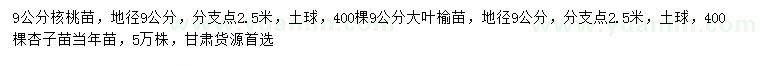 9公分核桃苗，地径9公分，分支点2.5米，土球，400棵9公分大叶榆苗，地径9公分，分支点2.5米，土球，400棵杏子苗当年苗，5万株，甘肃货源首选